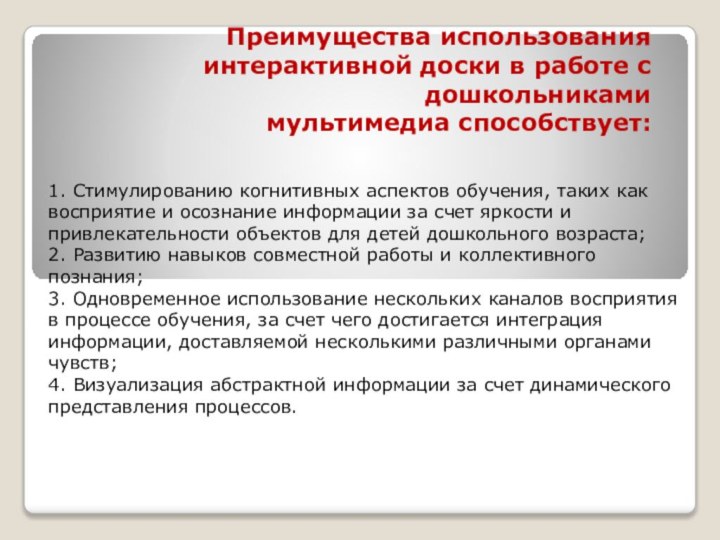 Преимущества использования интерактивной доски в работе с дошкольниками мультимедиа способствует:

1. Стимулированию когнитивных аспектов обучения, таких как восприятие и осознание информации за счет яркости и привлекательности объектов для детей дошкольного возраста;
2. Развитию навыков совместной работы и коллективного познания;
3. Одновременное использование нескольких каналов восприятия в процессе обучения, за счет чего достигается интеграция информации, доставляемой несколькими различными органами чувств;
4. Визуализация абстрактной информации за счет динамического представления процессов.